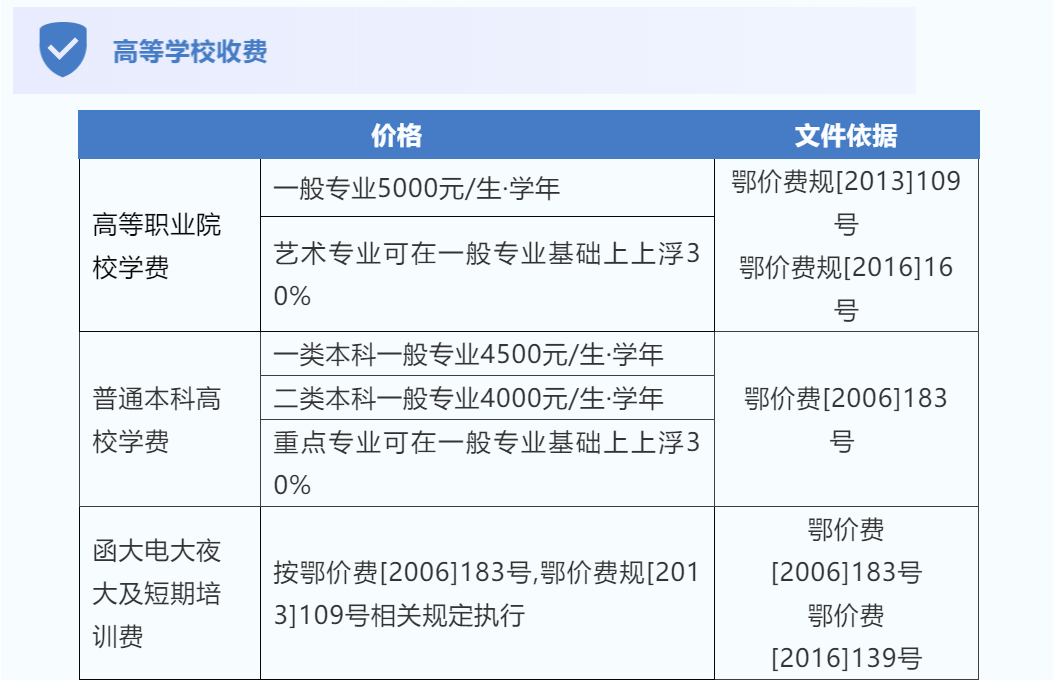 高等学校收费

| 价格 |  | 文件依据 |
|---|---|---|
| 高等职业院校学费 | 一般专业5000元/生·学年 | 鄂价费规[2013]109号 鄂价费规[2016]16号 |
|  | 艺术专业可在一般专业基础上上浮30% |  |
| 普通本科高校学费 | 一类本科一般专业4500元/生·学年 | 鄂价费[2006]183号 |
|  | 二类本科一般专业4000元/生·学年 |  |
|  | 重点专业可在一般专业基础上上浮30% |  |
| 函大电大夜大及短期培训费 | 按鄂价费[2006]183号,鄂价费规[2013]109号相关规定执行 | 鄂价费[2006]183号 鄂价费[2016]139号 |